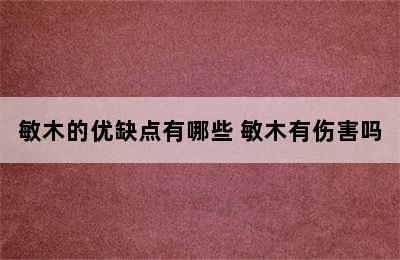 敏木的优缺点有哪些 敏木有伤害吗